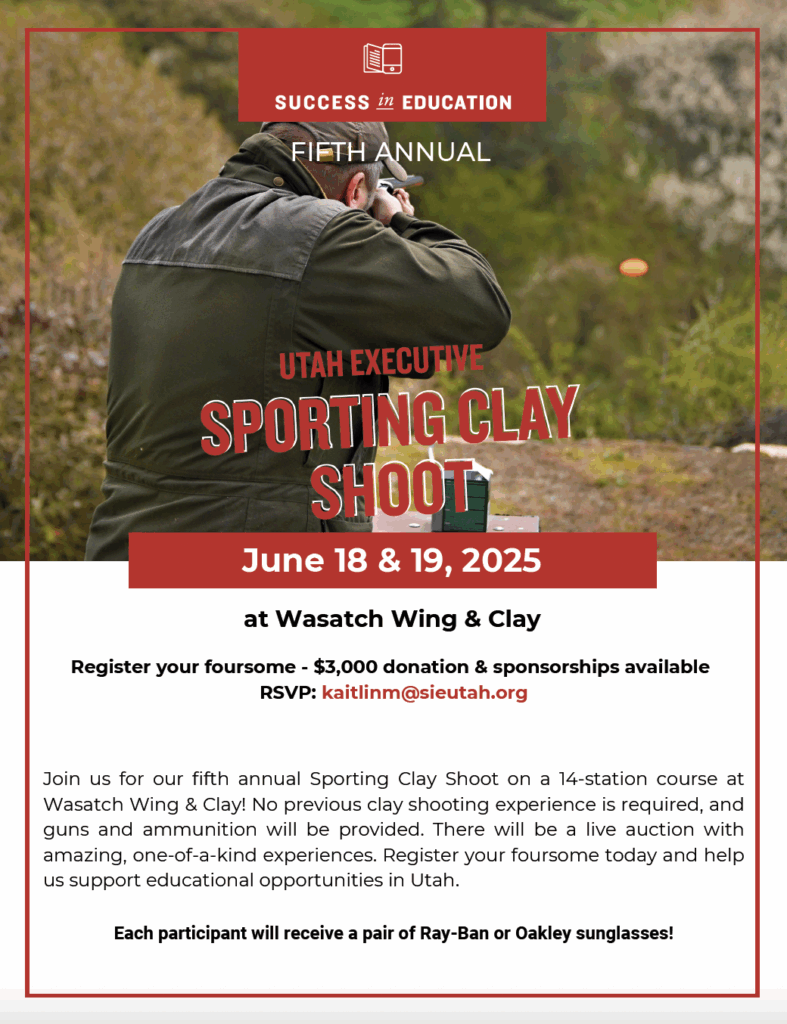 SUCCESS in EDUCATION

FIFTH ANNUAL

UTAH EXECUTIVE
SPORTING CLAY SHOOT

June 18 & 19, 2025

at Wasatch Wing & Clay

Register your foursome - $3,000 donation & sponsorships available
RSVP: kaitlinm@sieutah.org

Join us for our fifth annual Sporting Clay Shoot on a 14-station course at Wasatch Wing & Clay! No previous clay shooting experience is required, and guns and ammunition will be provided. There will be a live auction with amazing, one-of-a-kind experiences. Register your foursome today and help us support educational opportunities in Utah.

Each participant will receive a pair of Ray-Ban or Oakley sunglasses!